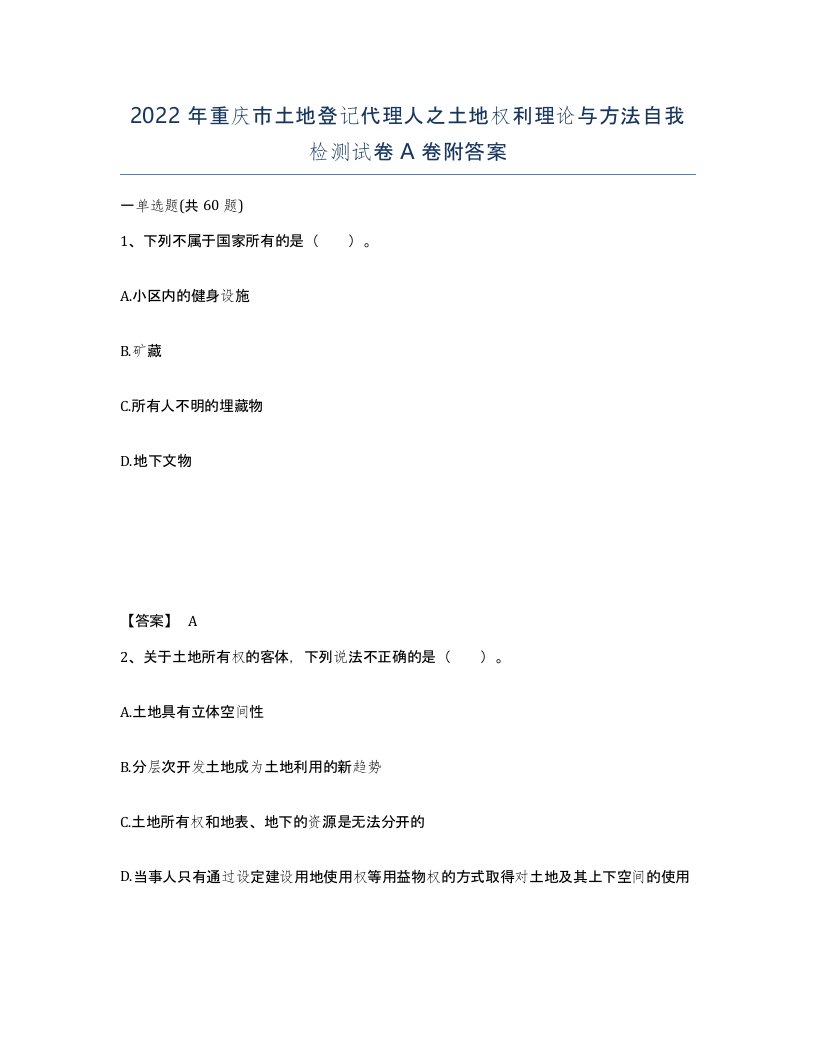 2022 年重庆市土地登记代理人之土地权利理论与方法自我检测试卷 A 卷附答案

一单选题(共 60 题)

1、下列不属于国家所有的是（　）。

A.小区内的健身设施

B.矿藏

C.所有人不明的埋藏物

D.地下文物

【答案】 A

2、关于土地所有权的客体，下列说法不正确的是（　）。

A.土地具有立体空间性

B.分层次开发土地成为土地利用的新趋势

C.土地所有权和地表、地下的资源是无法分开的

D.当事人只有通过设定建设用地使用权等用益物权的方式取得对土地及其上下空间的使用